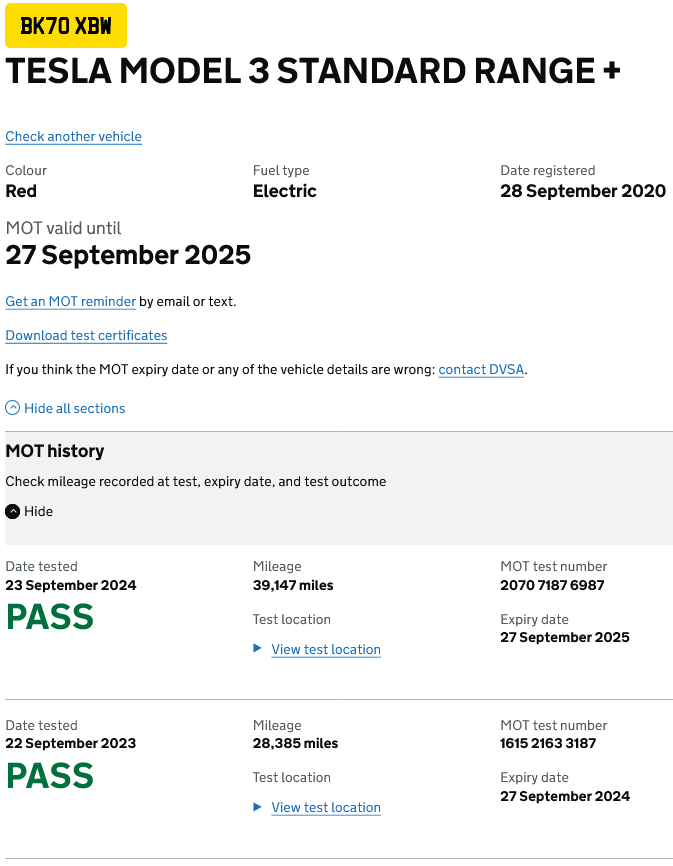 BK70 XBW

TESLA MODEL 3 STANDARD RANGE +

Check another vehicle

Colour
Red

Fuel type
Electric

Date registered
28 September 2020

MOT valid until
27 September 2025

Get an MOT reminder by email or text.

Download test certificates

If you think the MOT expiry date or any of the vehicle details are wrong: contact DVSA.

Hide all sections

MOT history

Check mileage recorded at test, expiry date, and test outcome

Hide

Date tested
23 September 2024
PASS

Mileage
39,147 miles

Test location
View test location

MOT test number
2070 7187 6987

Expiry date
27 September 2025

Date tested
22 September 2023
PASS

Mileage
28,385 miles

Test location
View test location

MOT test number
1615 2163 3187

Expiry date
27 September 2024